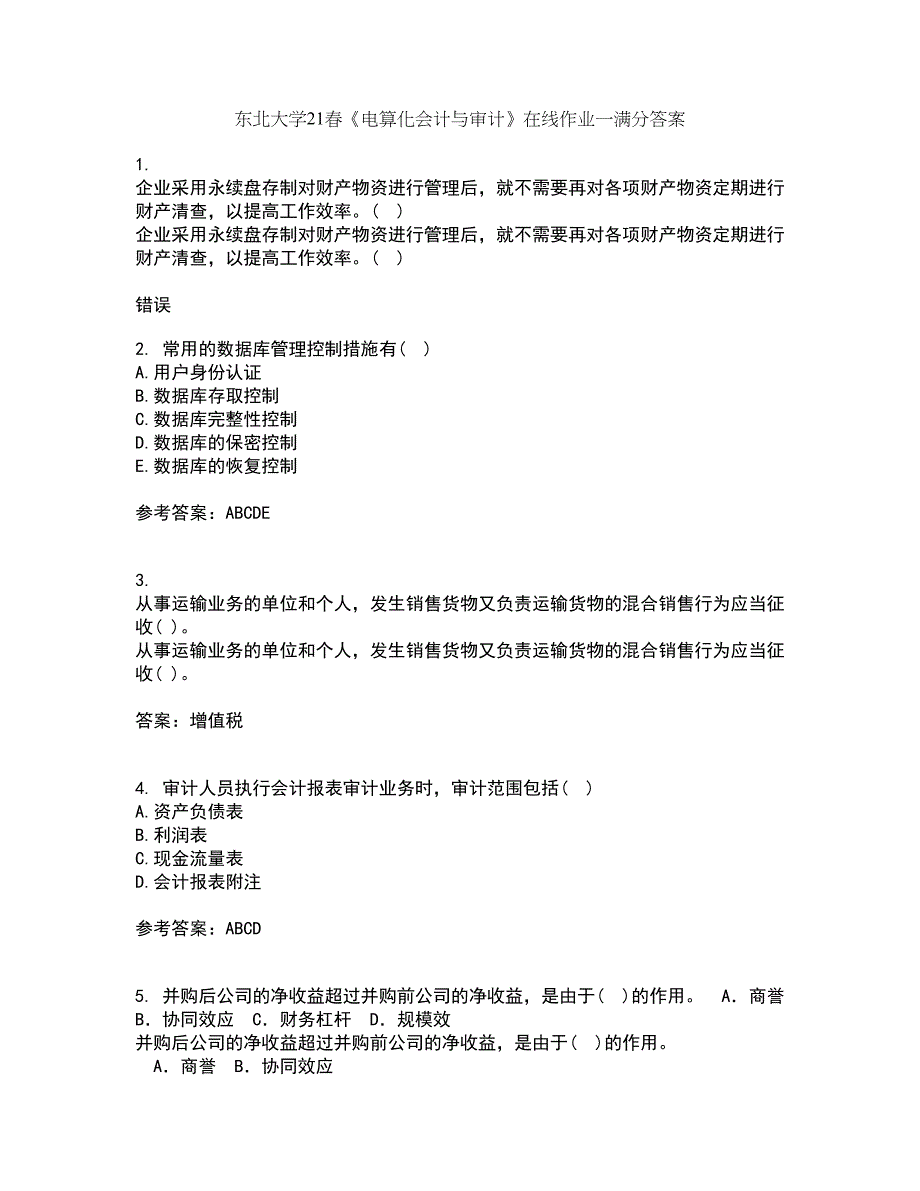 东北大学21春《电算化会计与审计》在线作业一满分答案

1.
企业采用永续盘存制对财产物资进行管理后，就不需要再对各项财产物资定期进行财产清查，以提高工作效率。（ ）
企业采用永续盘存制对财产物资进行管理后，就不需要再对各项财产物资定期进行财产清查，以提高工作效率。（ ）

错误

2. 常用的数据库管理控制措施有（ ）
A.用户身份认证
B.数据库存取控制
C.数据库完整性控制
D.数据库的保密控制
E.数据库的恢复控制

参考答案：ABCDE

3.
从事运输业务的单位和个人，发生销售货物又负责运输货物的混合销售行为应当征收( )。
从事运输业务的单位和个人，发生销售货物又负责运输货物的混合销售行为应当征收( )。

答案：增值税

4. 审计人员执行会计报表审计业务时，审计范围包括（ ）
A.资产负债表
B.利润表
C.现金流量表
D.会计报表附注

参考答案：ABCD

5. 并购后公司的净收益超过并购前公司的净收益，是由于( )的作用。 A. 商誉 B. 协同效应 C. 财务杠杆 D. 规模效
并购后公司的净收益超过并购前公司的净收益，是由于( )的作用。
A. 商誉 B. 协同效应